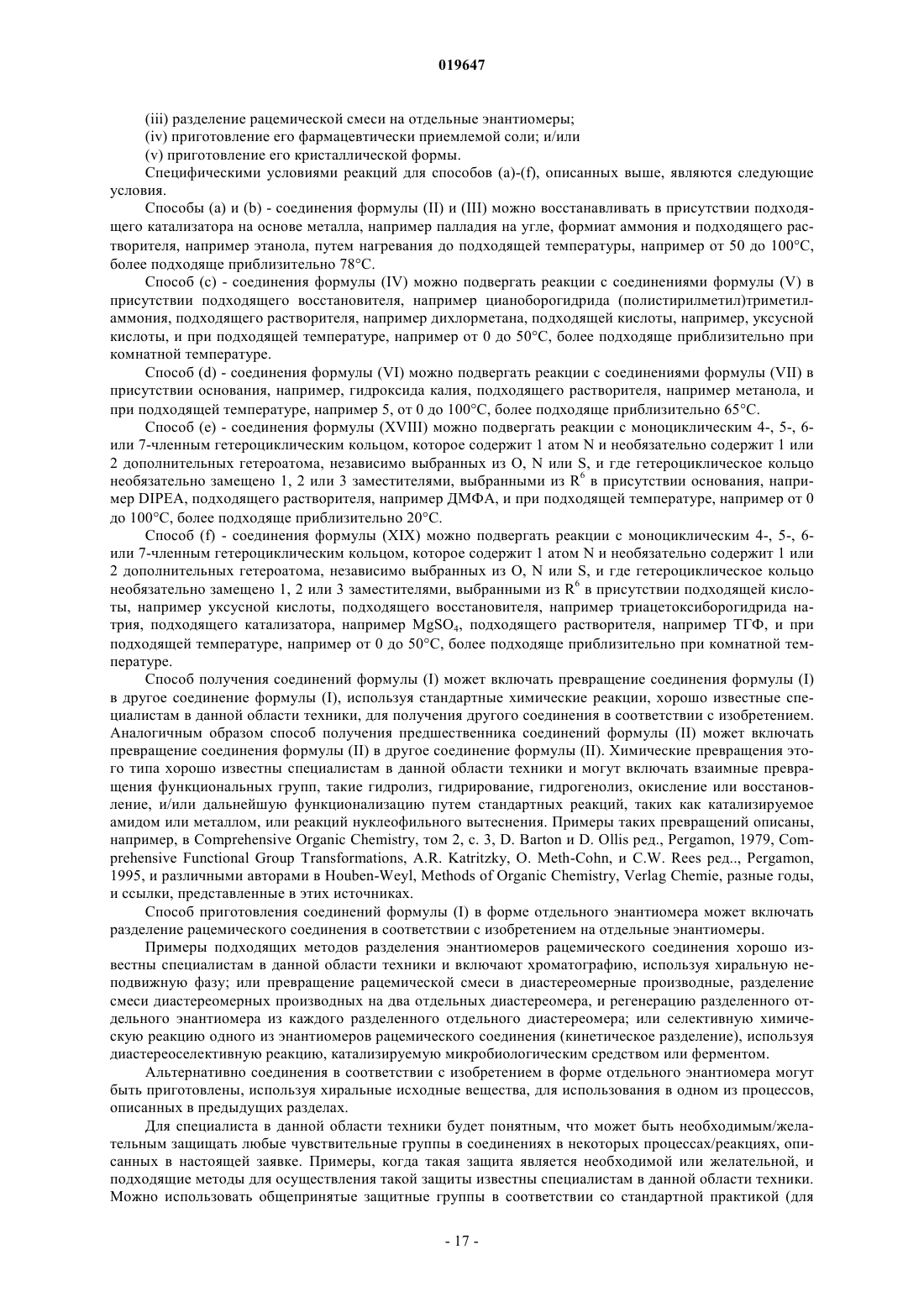 019647

(iii) разделение рацемической смеси на отдельные энантиомеры;
(iv) приготовление его фармацевтически приемлемой соли; и/или
(v) приготовление его кристаллической формы.

Специфическими условиями реакций для способов (a)-(f), описанных выше, являются следующие условия.

Способы (a) и (b) - соединения формулы (II) и (III) можно восстанавливать в присутствии подходящего катализатора на основе металла, например палладия на угле, формиат аммония и подходящего растворителя, например этанола, путем нагревания до подходящей температуры, например от 50 до 100°C, более подходяще приблизительно 78°C.

Способ (c) - соединения формулы (IV) можно подвергать реакции с соединениями формулы (V) в присутствии подходящего восстановителя, например цианоборогидрида (полистирилметил)триметиламмония, подходящего растворителя, например дихлорметана, подходящей кислоты, например, уксусной кислоты, и при подходящей температуре, например от 0 до 50°C, более подходяще приблизительно при комнатной температуре.

Способ (d) - соединения формулы (VI) можно подвергать реакции с соединениями формулы (VII) в присутствии основания, например, гидроксида калия, подходящего растворителя, например метанола, и при подходящей температуре, например 5, от 0 до 100°C, более подходяще приблизительно 65°C.

Способ (e) - соединения формулы (XVIII) можно подвергать реакции с моноциклическим 4-, 5-, 6- или 7-членным гетероциклическим кольцом, которое содержит 1 атом N и необязательно содержит 1 или 2 дополнительных гетероатома, независимо выбранных из O, N или S, и где гетероциклическое кольцо необязательно замещено 1, 2 или 3 заместителями, выбранными из $R^6$ в присутствии основания, например DIPEA, подходящего растворителя, например ДМФА, и при подходящей температуре, например от 0 до 100°C, более подходяще приблизительно 20°C.

Способ (f) - соединения формулы (XIX) можно подвергать реакции с моноциклическим 4-, 5-, 6- или 7-членным гетероциклическим кольцом, которое содержит 1 атом N и необязательно содержит 1 или 2 дополнительных гетероатома, независимо выбранных из O, N или S, и где гетероциклическое кольцо необязательно замещено 1, 2 или 3 заместителями, выбранными из $R^6$ в присутствии подходящей кислоты, например уксусной кислоты, подходящего восстановителя, например триацетоксиборогидрида натрия, подходящего катализатора, например $MgSO_4$, подходящего растворителя, например ТГФ, и при подходящей температуре, например от 0 до 50°C, более подходяще приблизительно при комнатной температуре.

Способ получения соединений формулы (I) может включать превращение соединения формулы (I) в другое соединение формулы (I), используя стандартные химические реакции, хорошо известные специалистам в данной области техники, для получения другого соединения в соответствии с изобретением. Аналогичным образом способ получения предшественника соединений формулы (II) может включать превращение соединения формулы (II) в другое соединение формулы (II). Химические превращения этого типа хорошо известны специалистам в данной области техники и могут включать взаимные превращения функциональных групп, такие гидролиз, гидрирование, гидрогенолиз, окисление или восстановление, и/или дальнейшую функционализацию путем стандартных реакций, таких как катализируемое амидом или металлом, или реакций нуклеофильного вытеснения. Примеры таких превращений описаны, например, в Comprehensive Organic Chemistry, том 2, с. 3, D. Barton и D. Ollis ред., Pergamon, 1979, Comprehensive Functional Group Transformations, A.R. Katritzky, O. Meth-Cohn, и C.W. Rees ред.., Pergamon, 1995, и различными авторами в Houben-Weyl, Methods of Organic Chemistry, Verlag Chemie, разные годы, и ссылки, представленные в этих источниках.

Способ приготовления соединений формулы (I) в форме отдельного энантиомера может включать разделение рацемического соединения в соответствии с изобретением на отдельные энантиомеры.

Примеры подходящих методов разделения энантиомеров рацемического соединения хорошо известны специалистам в данной области техники и включают хроматографию, используя хиральную неподвижную фазу; или превращение рацемической смеси в диастереомерные производные, разделение смеси диастереомерных производных на два отдельных диастереомера, и регенерацию разделенного отдельного энантиомера из каждого разделенного отдельного диастереомера; или селективную химическую реакцию одного из энантиомеров рацемического соединения (кинетическое разделение), используя диастереоселективную реакцию, катализируемую микробиологическим средством или ферментом.

Альтернативно соединения в соответствии с изобретением в форме отдельного энантиомера могут быть приготовлены, используя хиральные исходные вещества, для использования в одном из процессов, описанных в предыдущих разделах.

Для специалиста в данной области техники будет понятным, что может быть необходимым/желательным защищать любые чувствительные группы в соединениях в некоторых процессах/реакциях, описанных в настоящей заявке. Примеры, когда такая защита является необходимой или желательной, и подходящие методы для осуществления такой защиты известны специалистам в данной области техники. Можно использовать общепринятые защитные группы в соответствии со стандартной практикой (для

- 17 -